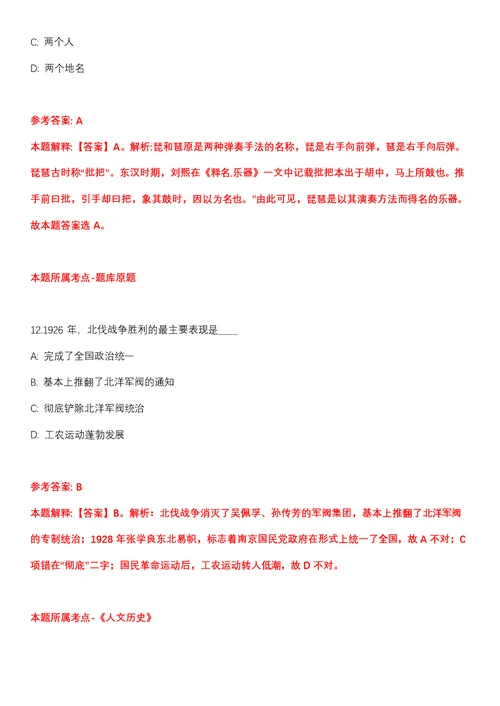 C. 两个人

D. 两个地名

参考答案: A

本题解释:【答案】A。解析:琵和琶原是两种弹奏手法的名称，琵是右手向前弹，琶是右手向后弹。琵琶古时称"批把"。东汉时期，刘熙在《释名,乐器》一文中记载批把本出于胡中，马上所鼓也。推手前曰批，引手却曰把，象其鼓时，因以为名也。"由此可见，琵琶是以其演奏方法而得名的乐器。故本题答案选 A。

本题所属考点-题库原题

12.1926 年，北伐战争胜利的最主要表现是____

A. 完成了全国政治统一

B. 基本上推翻了北洋军阀的通知

C. 彻底铲除北洋军阀统治

D. 工农运动蓬勃发展

参考答案: B

本题解释:【答案】B。解析：北伐战争消灭了吴佩孚、孙传芳的军阀集团，基本上推翻了北洋军阀的专制统治；1928 年张学良东北易帜，标志着南京国民党政府在形式上统一了全国，故 A 不对；C 项错在"彻底"二字；国民革命运动后，工农运动转人低潮，故 D 不对。

本题所属考点-《人文历史》